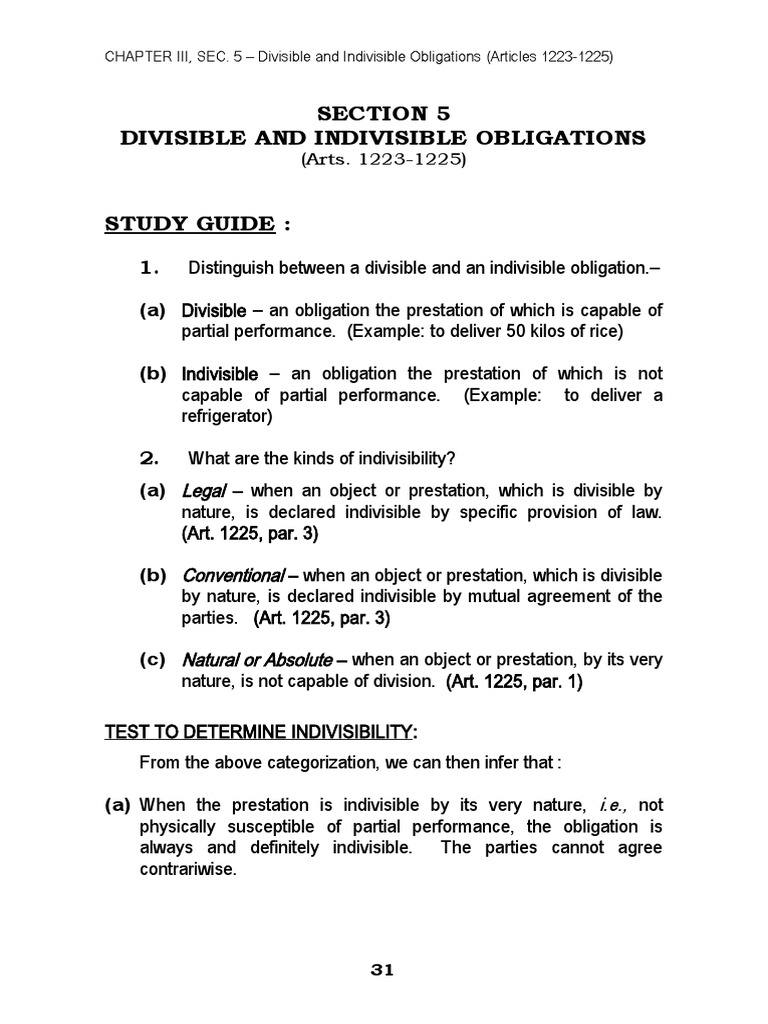 CHAPTER III, SEC. 5 – Divisible and Indivisible Obligations (Articles 1223-1225)

SECTION 5
DIVISIBLE AND INDIVISIBLE OBLIGATIONS
(Arts. 1223-1225)

STUDY GUIDE :

1. Distinguish between a divisible and an indivisible obligation.–

(a) Divisible – an obligation the prestation of which is capable of partial performance. (Example: to deliver 50 kilos of rice)

(b) Indivisible – an obligation the prestation of which is not capable of partial performance. (Example: to deliver a refrigerator)

2. What are the kinds of indivisibility?

(a) Legal – when an object or prestation, which is divisible by nature, is declared indivisible by specific provision of law. (Art. 1225, par. 3)

(b) Conventional – when an object or prestation, which is divisible by nature, is declared indivisible by mutual agreement of the parties. (Art. 1225, par. 3)

(c) Natural or Absolute – when an object or prestation, by its very nature, is not capable of division. (Art. 1225, par. 1)

TEST TO DETERMINE INDIVISIBILITY:

From the above categorization, we can then infer that :

(a) When the prestation is indivisible by its very nature, i.e., not physically susceptible of partial performance, the obligation is always and definitely indivisible. The parties cannot agree contrariwise.

31